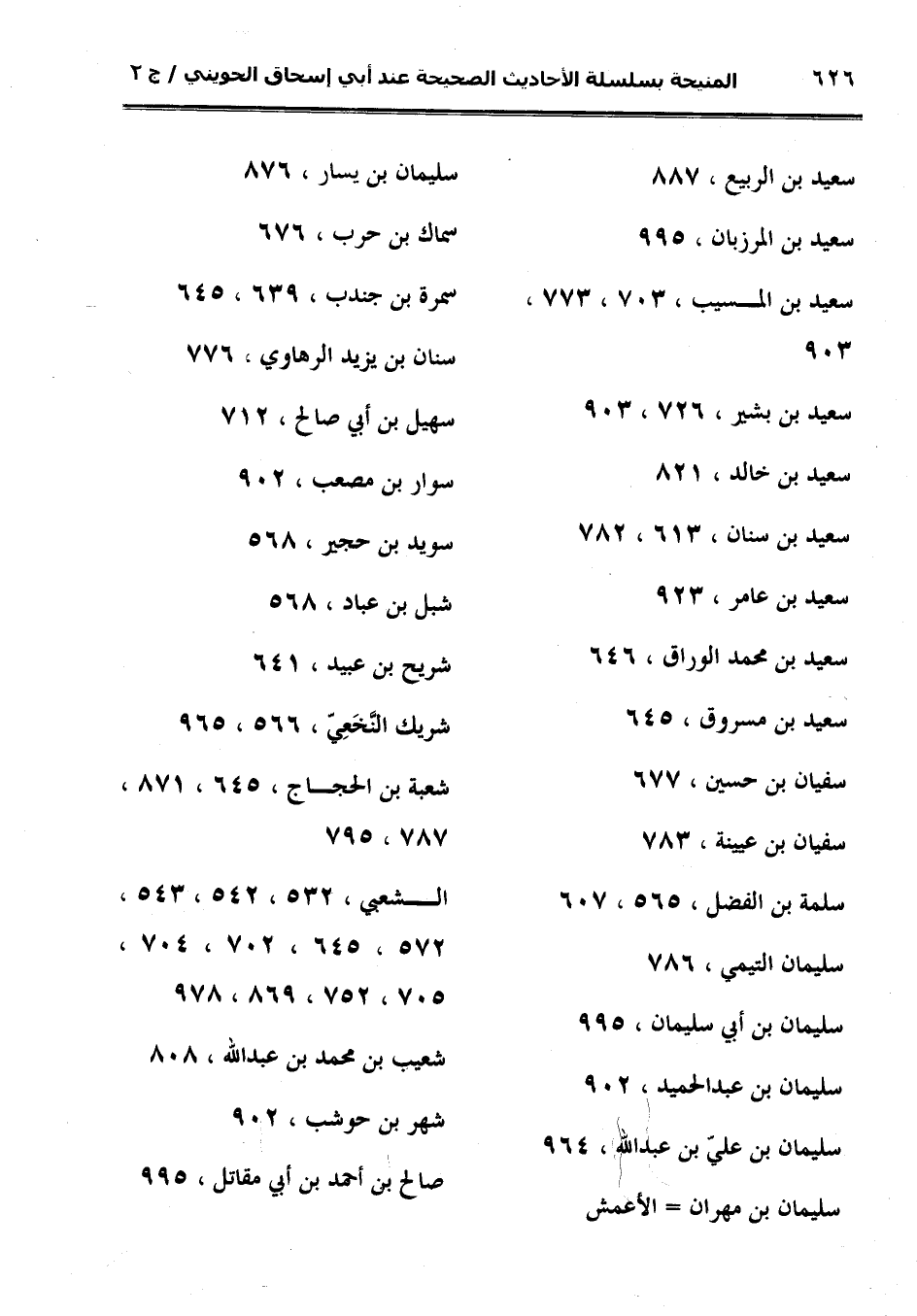 ٦٢٦ المنيحة بسلسلة الأحاديث الصحيحة عند أبي إسحاق الحويني / ج ٢

سعيد بن الربيع ، ٨٨٧

سعيد بن المرزبان ، ٩٩٥

سعيد بن المسيب ، ٧٠٣ ، ٧٧٣ ، ٩٠٣

سعيد بن بشير ، ٧٢٦ ، ٩٠٣

سعيد بن خالد ، ٨٢١

سعيد بن سنان ، ٦١٣ ، ٧٨٢

سعيد بن عامر ، ٩٢٣

سعيد بن محمد الوراق ، ٦٤٦

سعيد بن مسروق ، ٦٤٥

سفيان بن حسين ، ٦٧٧

سفيان بن عيينة ، ٧٨٣

سلمة بن الفضل ، ٥٦٥ ، ٦٠٧

سليمان التيمي ، ٧٨٦

سليمان بن أبي سليمان ، ٩٩٥

سليمان بن عبدالحميد ، ٩٠٢

سليمان بن عليّ بن عبدالله ، ٩٦٤

سليمان بن مهران = الأعمش

سليمان بن يسار ، ٨٧٦

سماك بن حرب ، ٦٧٦

سمرة بن جندب ، ٦٣٩ ، ٦٤٥

سنان بن يزيد الرهاوي ، ٧٧٦

سهيل بن أبي صالح ، ٧١٢

سوار بن مصعب ، ٩٠٢

سويد بن حجير ، ٥٦٨

شبل بن عباد ، ٥٦٨

شريح بن عبيد ، ٦٤١

شريك النَّخَعِيّ ، ٥٦٦ ، ٩٦٥

شعبة بن الحجاج ، ٦٤٥ ، ٨٧١ ، ٧٨٧ ، ٧٩٥

الشعبي ، ٥٣٢ ، ٥٤٢ ، ٥٤٣ ، ٥٧٢ ، ٦٤٥ ، ٧٠٢ ، ٧٠٤ ، ٧٠٥ ، ٧٥٢ ، ٨٦٩ ، ٩٧٨

شعيب بن محمد بن عبدالله ، ٨٠٨

شهر بن حوشب ، ٩٠٢

صالح بن أحمد بن أبي مقاتل ، ٩٩٥